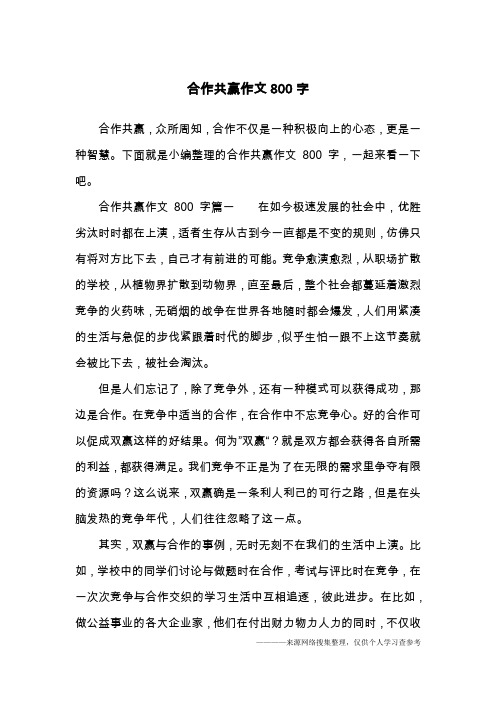 合作共赢作文 800 字

合作共赢，众所周知，合作不仅是一种积极向上的心态，更是一种智慧。下面就是小编整理的合作共赢作文 800 字，一起来看一下吧。

合作共赢作文 800 字篇一 在如今极速发展的社会中，优胜劣汰时时都在上演，适者生存从古到今一直都是不变的规则，仿佛只有将对方比下去，自己才有前进的可能。竞争愈演愈烈，从职场扩散的学校，从植物界扩散到动物界，直至最后，整个社会都蔓延着激烈竞争的火药味，无硝烟的战争在世界各地随时都会爆发，人们用紧凑的生活与急促的步伐紧跟着时代的脚步，似乎生怕一跟不上这节奏就会被比下去，被社会淘汰。

但是人们忘记了，除了竞争外，还有一种模式可以获得成功，那边是合作。在竞争中适当的合作，在合作中不忘竞争心。好的合作可以促成双赢这样的好结果。何为"双赢"？就是双方都会获得各自所需的利益，都获得满足。我们竞争不正是为了在无限的需求里争夺有限的资源吗？这么说来，双赢确是一条利人利己的可行之路，但是在头脑发热的竞争年代，人们往往忽略了这一点。

其实，双赢与合作的事例，无时无刻不在我们的生活中上演。比如，学校中的同学们讨论与做题时在合作，考试与评比时在竞争，在一次次竞争与合作交织的学习生活中互相追逐，彼此进步。在比如，做公益事业的各大企业家，他们在付出财力物力人力的同时，不仅收

———来源网络搜集整理，仅供个人学习查参考